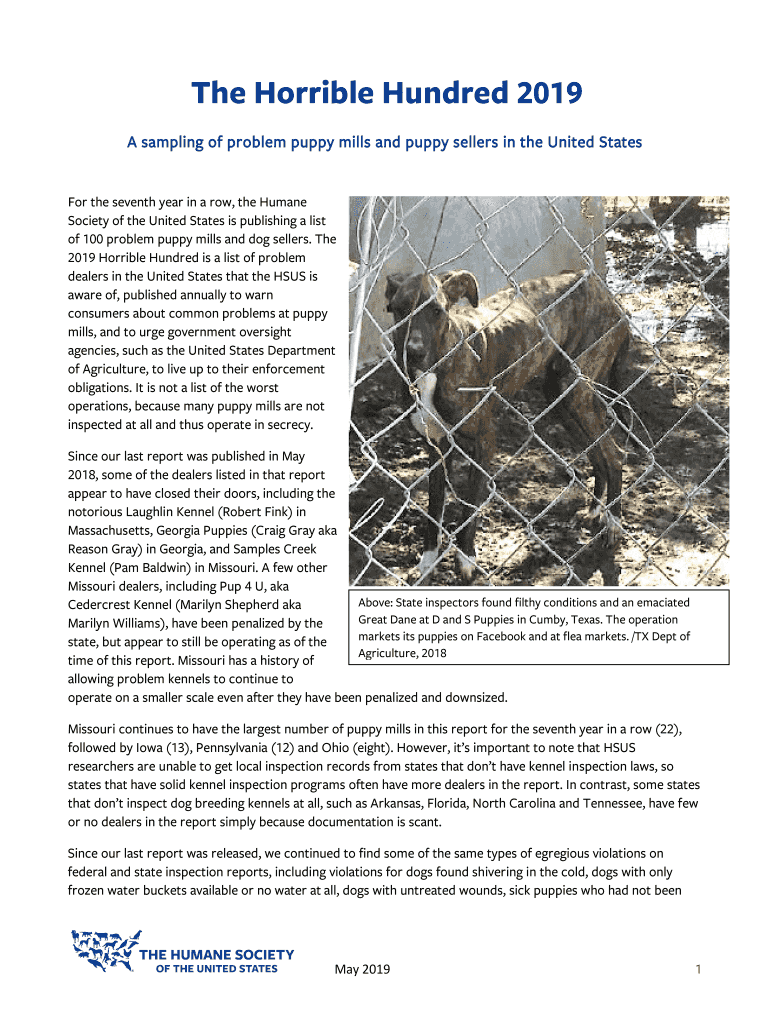 The Horrible Hundred 2019

A sampling of problem puppy mills and puppy sellers in the United States

For the seventh year in a row, the Humane Society of the United States is publishing a list of 100 problem puppy mills and dog sellers. The 2019 Horrible Hundred is a list of problem dealers in the United States that the HSUS is aware of, published annually to warn consumers about common problems at puppy mills, and to urge government oversight agencies, such as the United States Department of Agriculture, to live up to their enforcement obligations. It is not a list of the worst operations, because many puppy mills are not inspected at all and thus operate in secrecy.

Since our last report was published in May 2018, some of the dealers listed in that report appear to have closed their doors, including the notorious Laughlin Kennel (Robert Fink) in Massachusetts, Georgia Puppies (Craig Gray aka Reason Gray) in Georgia, and Samples Creek Kennel (Pam Baldwin) in Missouri. A few other Missouri dealers, including Pup 4 U, aka Cedercrest Kennel (Marilyn Shepherd aka Marilyn Williams), have been penalized by the state, but appear to still be operating as of the time of this report. Missouri has a history of allowing problem kennels to continue to operate on a smaller scale even after they have been penalized and downsized.

Above: State inspectors found filthy conditions and an emaciated Great Dane at D and S Puppies in Cumby, Texas. The operation markets its puppies on Facebook and at flea markets. /TX Dept of Agriculture, 2018

Missouri continues to have the largest number of puppy mills in this report for the seventh year in a row (22), followed by Iowa (13), Pennsylvania (12) and Ohio (eight). However, it's important to note that HSUS researchers are unable to get local inspection records from states that don't have kennel inspection laws, so states that have solid kennel inspection programs often have more dealers in the report. In contrast, some states that don't inspect dog breeding kennels at all, such as Arkansas, Florida, North Carolina and Tennessee, have few or no dealers in the report simply because documentation is scant.

Since our last report was released, we continued to find some of the same types of egregious violations on federal and state inspection reports, including violations for dogs found shivering in the cold, dogs with only frozen water buckets available or no water at all, dogs with untreated wounds, sick puppies who had not been

THE HUMANE SOCIETY OF THE UNITED STATES

May 2019

1